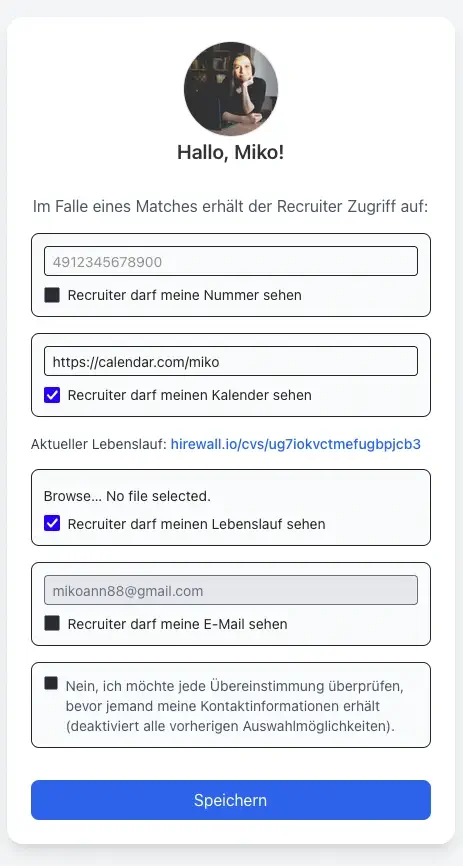 Hallo, Miko!

Im Falle eines Matches erhält der Recruiter Zugriff auf:

4912345678900

Recruiter darf meine Nummer sehen

https://calendar.com/miko

Recruiter darf meinen Kalender sehen

Aktueller Lebenslauf: hirewall.io/cvs/ug7iokvctmefugbpjcb3

Browse... No file selected.

Recruiter darf meinen Lebenslauf sehen

mikoann88@gmail.com

Recruiter darf meine E-Mail sehen

Nein, ich möchte jede Übereinstimmung überprüfen, bevor jemand meine Kontaktinformationen erhält (deaktiviert alle vorherigen Auswahlmöglichkeiten).

Speichern